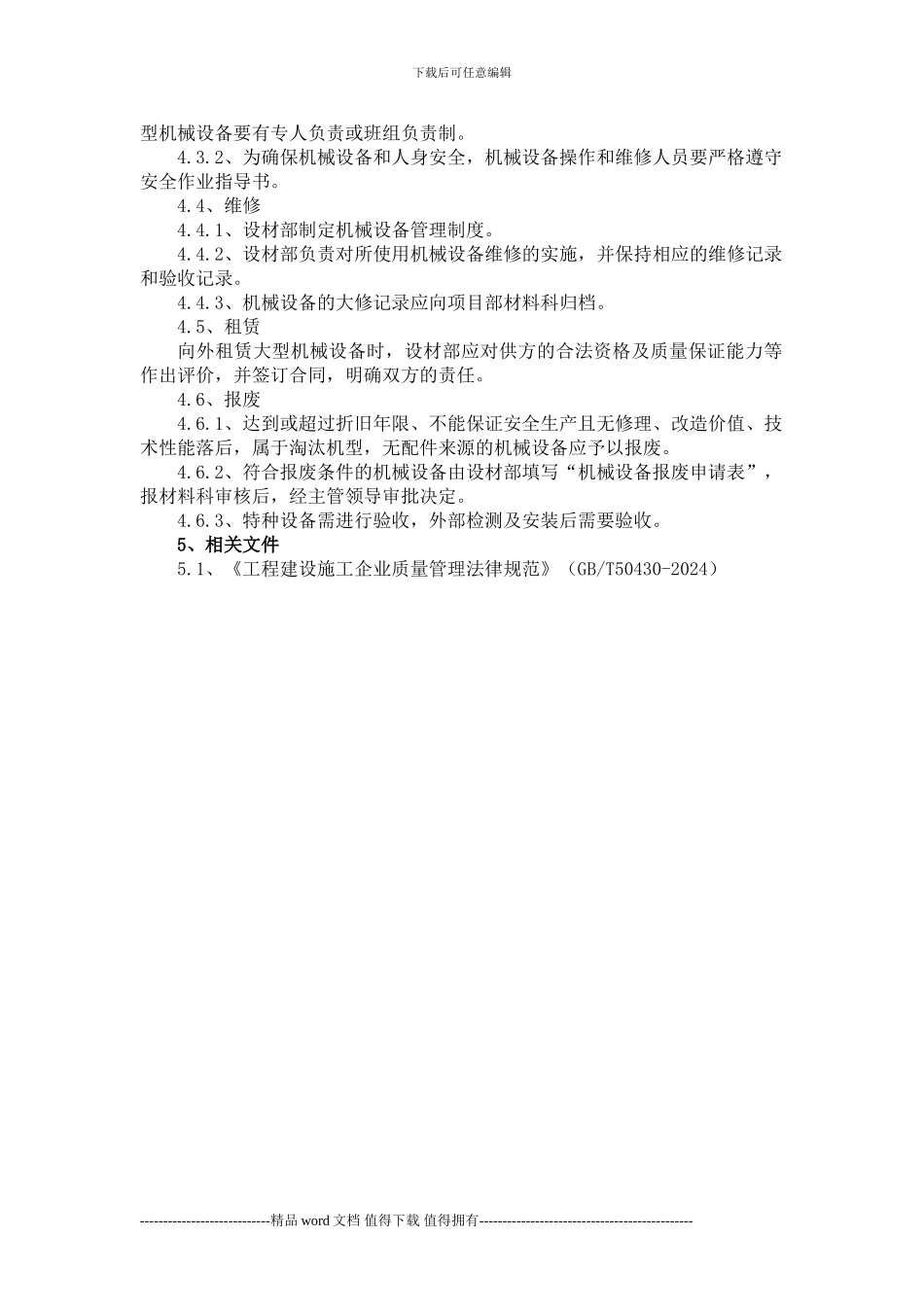 下载后可任意编辑

型机械设备要有专人负责或班组负责制。

4.3.2、为确保机械设备和人身安全，机械设备操作和维修人员要严格遵守安全作业指导书。

4.4、维修

4.4.1、设材部制定机械设备管理制度。

4.4.2、设材部负责对所使用机械设备维修的实施，并保持相应的维修记录和验收记录。

4.4.3、机械设备的大修记录应向项目部材料科归档。

4.5、租赁

向外租赁大型机械设备时，设材部应对供方的合法资格及质量保证能力等作出评价，并签订合同，明确双方的责任。

4.6、报废

4.6.1、达到或超过折旧年限、不能保证安全生产且无修理、改造价值、技术性能落后，属于淘汰机型，无配件来源的机械设备应予以报废。

4.6.2、符合报废条件的机械设备由设材部填写“机械设备报废申请表”，报材料科审核后，经主管领导审批决定。

4.6.3、特种设备需进行验收，外部检测及安装后需要验收。

5、相关文件

5.1、《工程建设施工企业质量管理法律规范》（GB/T50430-2024）

-----------------------------精品 word 文档 值得下载 值得拥有-----------------------------------------------